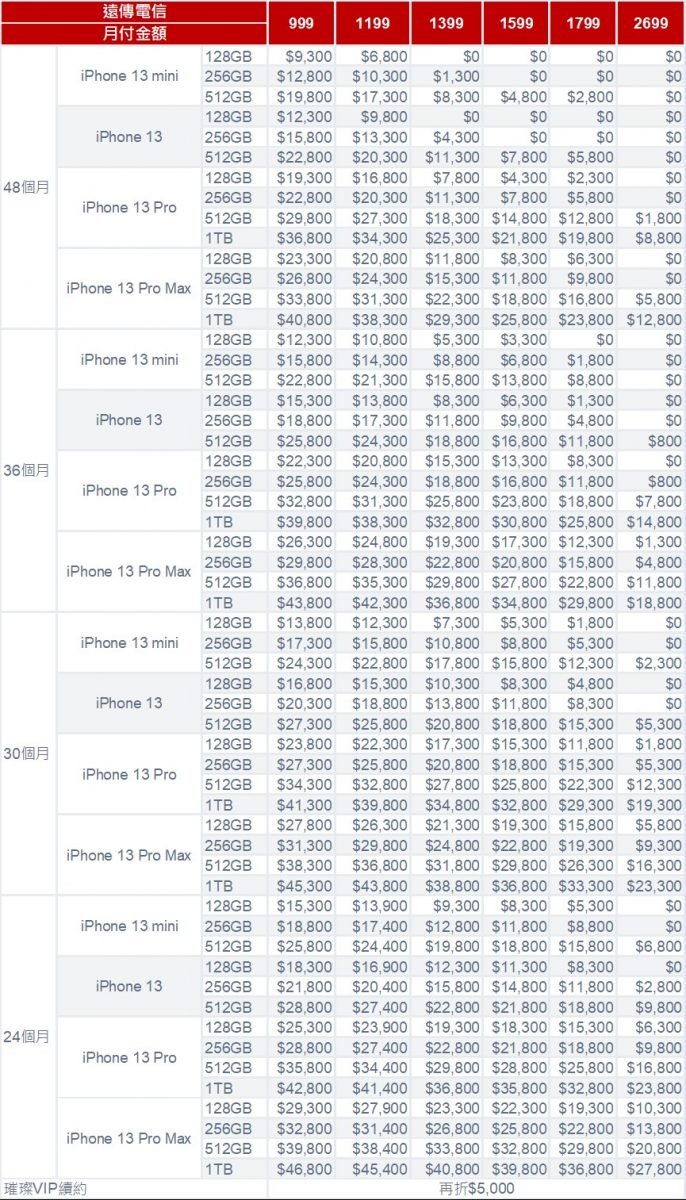 | 遠傳電信 月付金額 | | | 999 | 1199 | 1399 | 1599 | 1799 | 2699 |
|---|---|---|---|---|---|---|---|---|
| 48個月 | iPhone 13 mini | 128GB | $9,300 | $6,800 | $0 | $0 | $0 | $0 |
| | | 256GB | $12,800 | $10,300 | $1,300 | $0 | $0 | $0 |
| | | 512GB | $19,800 | $17,300 | $8,300 | $4,800 | $2,800 | $0 |
| | iPhone 13 | 128GB | $12,300 | $9,800 | $0 | $0 | $0 | $0 |
| | | 256GB | $15,800 | $13,300 | $4,300 | $0 | $0 | $0 |
| | | 512GB | $22,800 | $20,300 | $11,300 | $7,800 | $5,800 | $0 |
| | iPhone 13 Pro | 128GB | $19,300 | $16,800 | $7,800 | $4,300 | $2,300 | $0 |
| | | 256GB | $22,800 | $20,300 | $11,300 | $7,800 | $5,800 | $0 |
| | | 512GB | $29,800 | $27,300 | $18,300 | $14,800 | $12,800 | $1,800 |
| | | 1TB | $36,800 | $34,300 | $25,300 | $21,800 | $19,800 | $8,800 |
| | iPhone 13 Pro Max | 128GB | $23,300 | $20,800 | $11,800 | $8,300 | $6,300 | $0 |
| | | 256GB | $26,800 | $24,300 | $15,300 | $11,800 | $9,800 | $0 |
| | | 512GB | $33,800 | $31,300 | $22,300 | $18,800 | $16,800 | $5,800 |
| | | 1TB | $40,800 | $38,300 | $29,300 | $25,800 | $23,800 | $12,800 |
| 36個月 | iPhone 13 mini | 128GB | $12,300 | $10,800 | $5,300 | $3,300 | $0 | $0 |
| | | 256GB | $15,800 | $14,300 | $8,800 | $6,800 | $1,800 | $0 |
| | | 512GB | $22,800 | $21,300 | $15,800 | $13,800 | $8,800 | $0 |
| | iPhone 13 | 128GB | $15,300 | $13,800 | $8,300 | $6,300 | $1,300 | $0 |
| | | 256GB | $18,800 | $17,300 | $11,800 | $9,800 | $4,800 | $0 |
| | | 512GB | $25,800 | $24,300 | $18,800 | $16,800 | $11,800 | $800 |
| | iPhone 13 Pro | 128GB | $22,300 | $20,800 | $15,300 | $13,300 | $8,300 | $0 |
| | | 256GB | $25,800 | $24,300 | $18,800 | $16,800 | $11,800 | $800 |
| | | 512GB | $32,800 | $31,300 | $25,800 | $23,800 | $18,800 | $7,800 |
| | | 1TB | $39,800 | $38,300 | $32,800 | $30,800 | $25,800 | $14,800 |
| | iPhone 13 Pro Max | 128GB | $26,300 | $24,800 | $19,300 | $17,300 | $12,300 | $1,300 |
| | | 256GB | $29,800 | $28,300 | $22,800 | $20,800 | $15,800 | $4,800 |
| | | 512GB | $36,800 | $35,300 | $29,800 | $27,800 | $22,800 | $11,800 |
| | | 1TB | $43,800 | $42,300 | $36,800 | $34,800 | $29,800 | $18,800 |
| 30個月 | iPhone 13 mini | 128GB | $13,800 | $12,300 | $7,300 | $5,300 | $1,800 | $0 |
| | | 256GB | $17,300 | $15,800 | $10,800 | $8,800 | $5,300 | $0 |
| | | 512GB | $24,300 | $22,800 | $17,800 | $15,800 | $12,300 | $2,300 |
| | iPhone 13 | 128GB | $16,800 | $15,300 | $10,300 | $8,300 | $4,800 | $0 |
| | | 256GB | $20,300 | $18,800 | $13,800 | $11,800 | $8,300 | $0 |
| | | 512GB | $27,300 | $25,800 | $20,800 | $18,800 | $15,300 | $5,300 |
| | iPhone 13 Pro | 128GB | $23,800 | $22,300 | $17,300 | $15,300 | $11,800 | $1,800 |
| | | 256GB | $27,300 | $25,800 | $20,800 | $18,800 | $15,300 | $5,300 |
| | | 512GB | $34,300 | $32,800 | $27,800 | $25,800 | $22,300 | $12,300 |
| | | 1TB | $41,300 | $39,800 | $34,800 | $32,800 | $29,300 | $19,300 |
| | iPhone 13 Pro Max | 128GB | $27,800 | $26,300 | $21,300 | $19,300 | $15,800 | $5,800 |
| | | 256GB | $31,300 | $29,800 | $24,800 | $22,800 | $19,300 | $9,300 |
| | | 512GB | $38,300 | $36,800 | $31,800 | $29,800 | $26,300 | $16,300 |
| | | 1TB | $45,300 | $43,800 | $38,800 | $36,800 | $33,300 | $23,300 |
| 24個月 | iPhone 13 mini | 128GB | $15,300 | $13,900 | $9,300 | $8,300 | $5,300 | $0 |
| | | 256GB | $18,800 | $17,400 | $12,800 | $11,800 | $8,800 | $0 |
| | | 512GB | $25,800 | $24,400 | $19,800 | $18,800 | $15,800 | $6,800 |
| | iPhone 13 | 128GB | $18,300 | $16,900 | $12,300 | $11,300 | $8,300 | $0 |
| | | 256GB | $21,800 | $20,400 | $15,800 | $14,800 | $11,800 | $2,800 |
| | | 512GB | $28,800 | $27,400 | $22,800 | $21,800 | $18,800 | $9,800 |
| | iPhone 13 Pro | 128GB | $25,300 | $23,900 | $19,300 | $18,300 | $15,300 | $6,300 |
| | | 256GB | $28,800 | $27,400 | $22,800 | $21,800 | $18,800 | $9,800 |
| | | 512GB | $35,800 | $34,400 | $29,800 | $28,800 | $25,800 | $16,800 |
| | | 1TB | $42,800 | $41,400 | $36,800 | $35,800 | $32,800 | $23,800 |
| | iPhone 13 Pro Max | 128GB | $29,300 | $27,900 | $23,300 | $22,300 | $19,300 | $10,300 |
| | | 256GB | $32,800 | $31,400 | $26,800 | $25,800 | $22,800 | $13,800 |
| | | 512GB | $39,800 | $38,400 | $33,800 | $32,800 | $29,800 | $20,800 |
| | | 1TB | $46,800 | $45,400 | $40,800 | $39,800 | $36,800 | $27,800 |
| 璀璨VIP續約 | | | 再折$5,000 | | | | | |